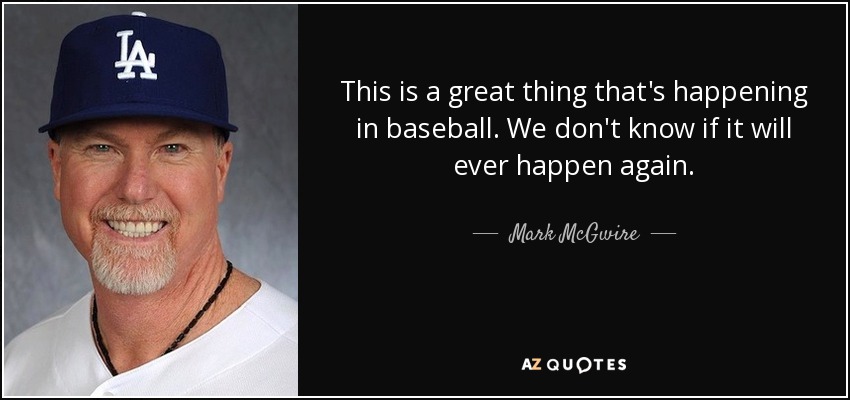 LA

This is a great thing that's happening in baseball. We don't know if it will ever happen again.

— Mark McGwire —

AZ QUOTES